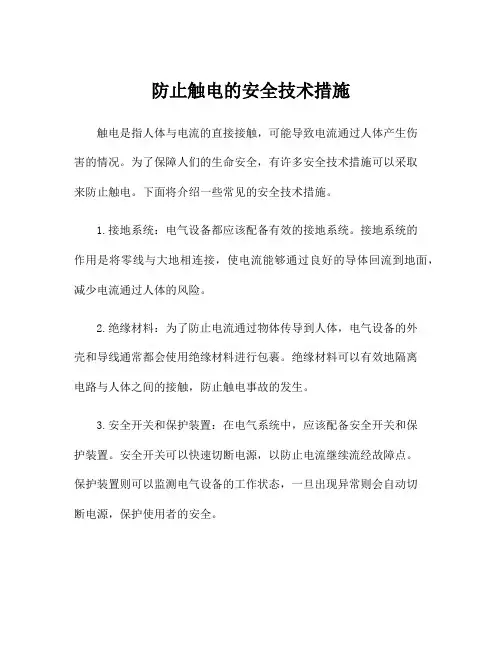 防止触电的安全技术措施

触电是指人体与电流的直接接触，可能导致电流通过人体产生伤害的情况。为了保障人们的生命安全，有许多安全技术措施可以采取来防止触电。下面将介绍一些常见的安全技术措施。

1.接地系统：电气设备都应该配备有效的接地系统。接地系统的作用是将零线与大地相连接，使电流能够通过良好的导体回流到地面，减少电流通过人体的风险。

2.绝缘材料：为了防止电流通过物体传导到人体，电气设备的外壳和导线通常都会使用绝缘材料进行包裹。绝缘材料可以有效地隔离电路与人体之间的接触，防止触电事故的发生。

3.安全开关和保护装置：在电气系统中，应该配备安全开关和保护装置。安全开关可以快速切断电源，以防止电流继续流经故障点。保护装置则可以监测电气设备的工作状态，一旦出现异常则会自动切断电源，保护使用者的安全。